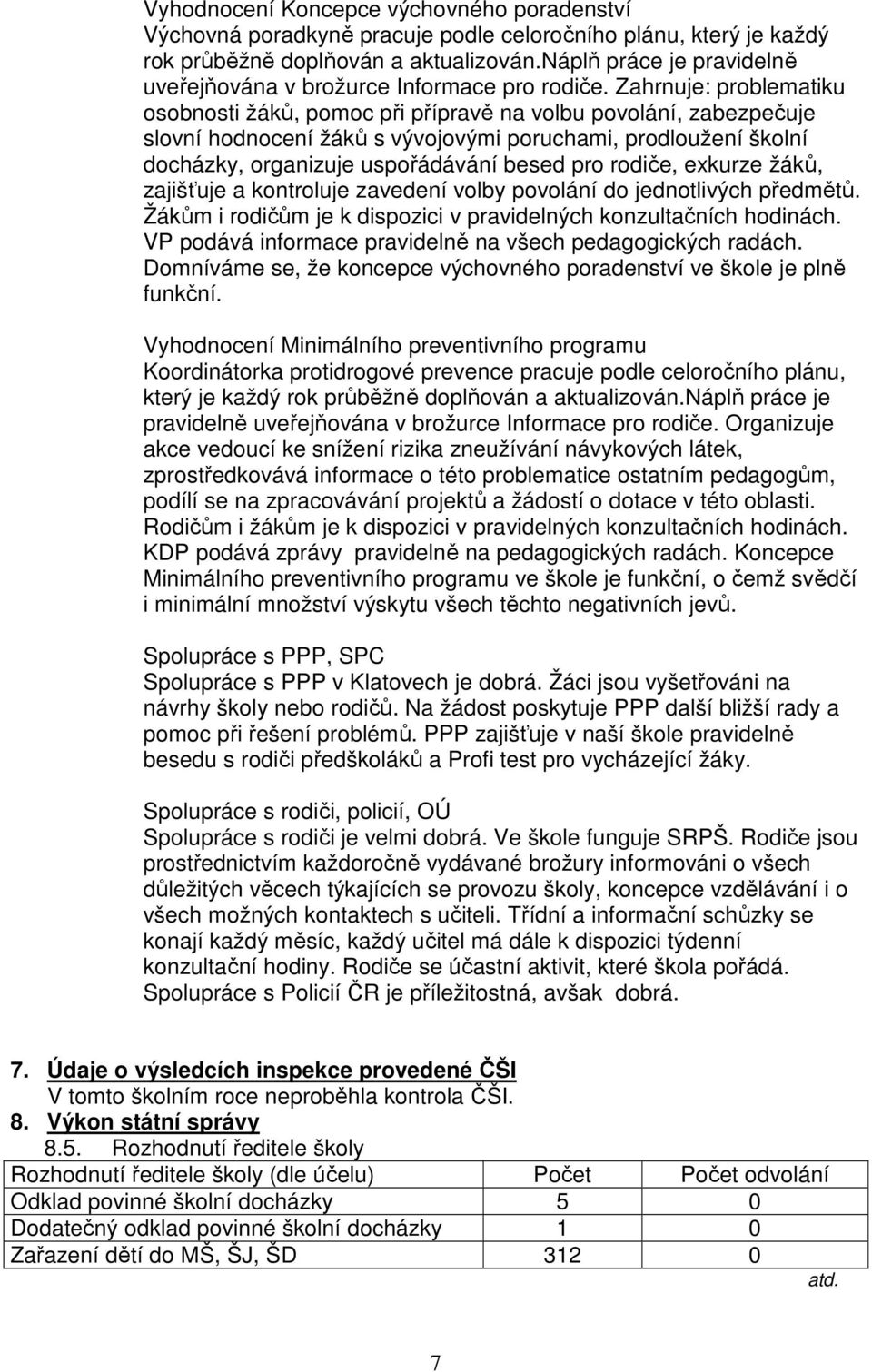 Vyhodnocení Koncepce výchovného poradenství
Výchovná poradkyně pracuje podle celoročního plánu, který je každý rok průběžně doplňován a aktualizován.Náplň práce je pravidelně uveřejňována v brožurce Informace pro rodiče. Zahrnuje: problematiku osobnosti žáků, pomoc při přípravě na volbu povolání, zabezpečuje slovní hodnocení žáků s vývojovými poruchami, prodloužení školní docházky, organizuje uspořádávání besed pro rodiče, exkurze žáků, zajišťuje a kontroluje zavedení volby povolání do jednotlivých předmětů. Žákům i rodičům je k dispozici v pravidelných konzultačních hodinách. VP podává informace pravidelně na všech pedagogických radách. Domníváme se, že koncepce výchovného poradenství ve škole je plně funkční.

Vyhodnocení Minimálního preventivního programu
Koordinátorka protidrogové prevence pracuje podle celoročního plánu, který je každý rok průběžně doplňován a aktualizován.Náplň práce je pravidelně uveřejňována v brožurce Informace pro rodiče. Organizuje akce vedoucí ke snížení rizika zneužívání návykových látek, zprostředkovává informace o této problematice ostatním pedagogům, podílí se na zpracovávání projektů a žádostí o dotace v této oblasti. Rodičům i žákům je k dispozici v pravidelných konzultačních hodinách. KDP podává zprávy pravidelně na pedagogických radách. Koncepce Minimálního preventivního programu ve škole je funkční, o čemž svědčí i minimální množství výskytu všech těchto negativních jevů.

Spolupráce s PPP, SPC
Spolupráce s PPP v Klatovech je dobrá. Žáci jsou vyšetřováni na návrhy školy nebo rodičů. Na žádost poskytuje PPP další bližší rady a pomoc při řešení problémů. PPP zajišťuje v naší škole pravidelně besedu s rodiči předškoláků a Profi test pro vycházející žáky.

Spolupráce s rodiči, policií, OÚ
Spolupráce s rodiči je velmi dobrá. Ve škole funguje SRPŠ. Rodiče jsou prostřednictvím každoročně vydávané brožury informováni o všech důležitých věcech týkajících se provozu školy, koncepce vzdělávání i o všech možných kontaktech s učiteli. Třídní a informační schůzky se konají každý měsíc, každý učitel má dále k dispozici týdenní konzultační hodiny. Rodiče se účastní aktivit, které škola pořádá. Spolupráce s Policií ČR je příležitostná, avšak dobrá.

7. Údaje o výsledcích inspekce provedené ČŠI
V tomto školním roce neproběhla kontrola ČŠI.
8. Výkon státní správy
8.5. Rozhodnutí ředitele školy

| Rozhodnutí ředitele školy (dle účelu) | Počet | Počet odvolání |
|---|---|---|
| Odklad povinné školní docházky | 5 | 0 |
| Dodatečný odklad povinné školní docházky | 1 | 0 |
| Zařazení dětí do MŠ, ŠJ, ŠD | 312 | 0 |

atd.

7